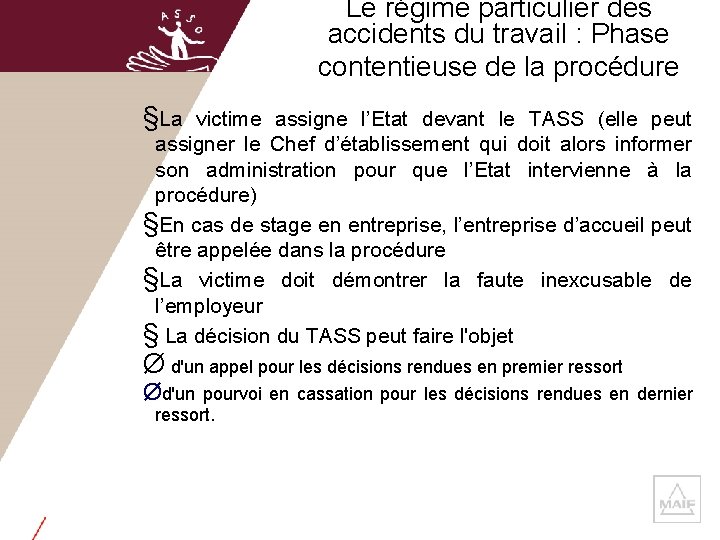 ASSO

Le régime particulier des accidents du travail : Phase contentieuse de la procédure

§La victime assigne l'Etat devant le TASS (elle peut assigner le Chef d'établissement qui doit alors informer son administration pour que l'Etat intervienne à la procédure)

§En cas de stage en entreprise, l'entreprise d'accueil peut être appelée dans la procédure

§La victime doit démontrer la faute inexcusable de l'employeur

§ La décision du TASS peut faire l'objet

Ø d'un appel pour les décisions rendues en premier ressort

Ød'un pourvoi en cassation pour les décisions rendues en dernier ressort.

MAIF